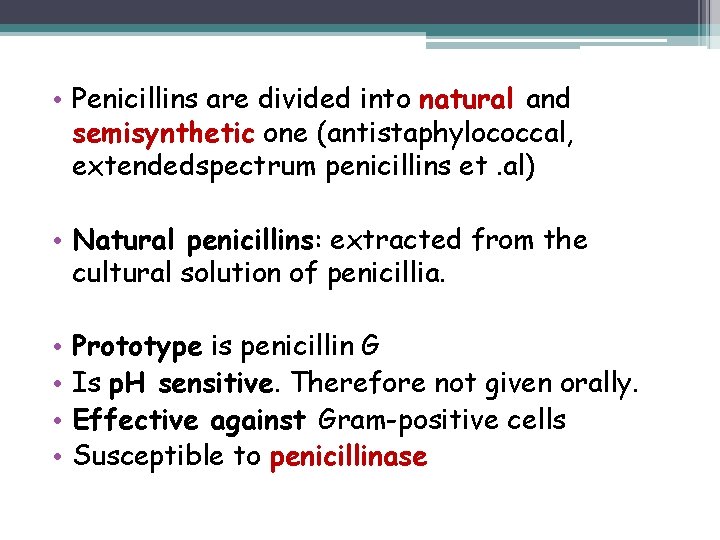 • Penicillins are divided into natural and semisynthetic one (antistaphylococcal, extendedspectrum penicillins et .al)

• Natural penicillins: extracted from the cultural solution of penicillia.

• Prototype is penicillin G
• Is pH sensitive. Therefore not given orally.
• Effective against Gram-positive cells
• Susceptible to penicillinase